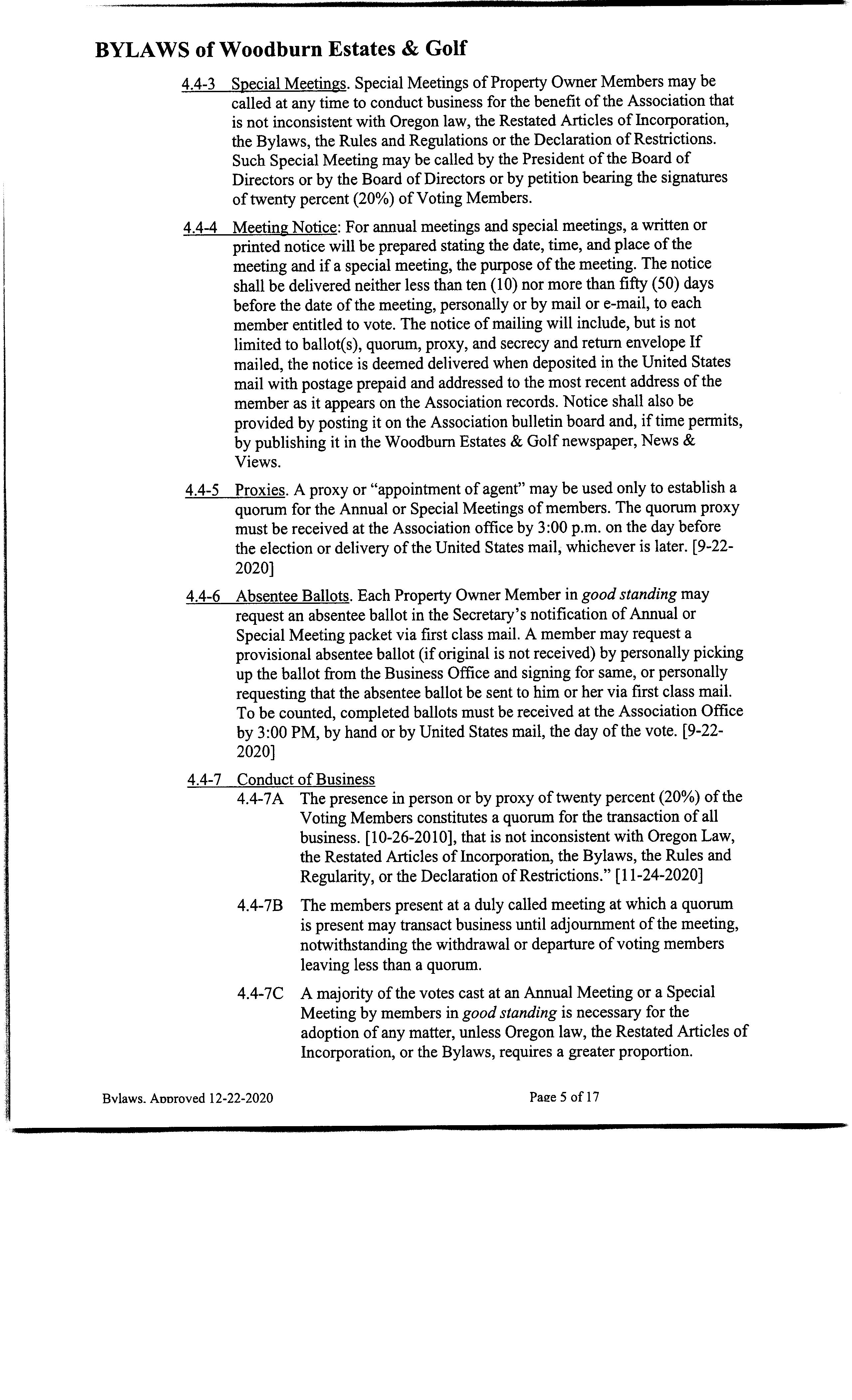 BYLAWS of Woodburn Estates & Golf

4.4-3 Special Meetings. Special Meetings of Property Owner Members may be called at any time to conduct business for the benefit of the Association that is not inconsistent with Oregon law, the Restated Articles of Incorporation, the Bylaws, the Rules and Regulations or the Declaration of Restrictions. Such Special Meeting may be called by the President of the Board of Directors or by the Board of Directors or by petition bearing the signatures of twenty percent (20%) of Voting Members.

4.4-4 Meeting Notice: For annual meetings and special meetings, a written or printed notice will be prepared stating the date, time, and place of the meeting and if a special meeting, the purpose of the meeting. The notice shall be delivered neither less than ten (10) nor more than fifty (50) days before the date of the meeting, personally or by mail or e-mail, to each member entitled to vote. The notice of mailing will include, but is not limited to ballot(s), quorum, proxy, and secrecy and return envelope If mailed, the notice is deemed delivered when deposited in the United States mail with postage prepaid and addressed to the most recent address of the member as it appears on the Association records. Notice shall also be provided by posting it on the Association bulletin board and, if time permits, by publishing it in the Woodburn Estates & Golf newspaper, News & Views.

4.4-5 Proxies. A proxy or "appointment of agent" may be used only to establish a quorum for the Annual or Special Meetings of members. The quorum proxy must be received at the Association office by 3:00 p.m. on the day before the election or delivery of the United States mail, whichever is later. [9-22-2020]

4.4-6 Absentee Ballots. Each Property Owner Member in good standing may request an absentee ballot in the Secretary's notification of Annual or Special Meeting packet via first class mail. A member may request a provisional absentee ballot (if original is not received) by personally picking up the ballot from the Business Office and signing for same, or personally requesting that the absentee ballot be sent to him or her via first class mail. To be counted, completed ballots must be received at the Association Office by 3:00 PM, by hand or by United States mail, the day of the vote. [9-22-2020]

4.4-7 Conduct of Business

4.4-7A The presence in person or by proxy of twenty percent (20%) of the Voting Members constitutes a quorum for the transaction of all business. [10-26-2010], that is not inconsistent with Oregon Law, the Restated Articles of Incorporation, the Bylaws, the Rules and Regularity, or the Declaration of Restrictions." [11-24-2020]

4.4-7B The members present at a duly called meeting at which a quorum is present may transact business until adjournment of the meeting, notwithstanding the withdrawal or departure of voting members leaving less than a quorum.

4.4-7C A majority of the votes cast at an Annual Meeting or a Special Meeting by members in good standing is necessary for the adoption of any matter, unless Oregon law, the Restated Articles of Incorporation, or the Bylaws, requires a greater proportion.

Bylaws. Approved 12-22-2020 Page 5 of 17